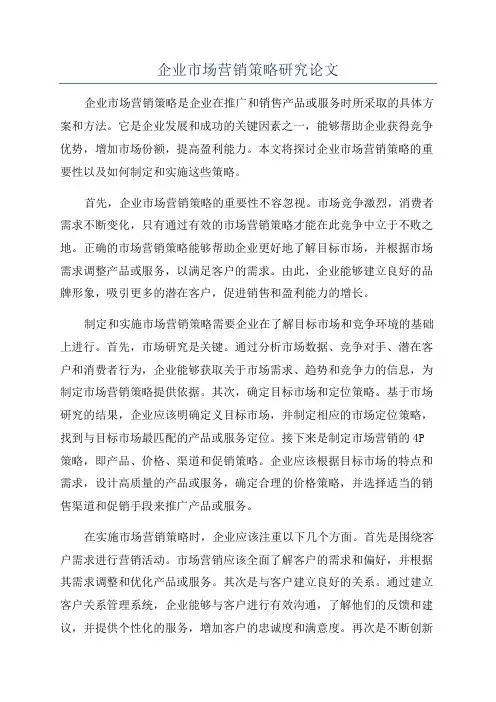 企业市场营销策略研究论文

企业市场营销策略是企业在推广和销售产品或服务时所采取的具体方案和方法。它是企业发展和成功的关键因素之一，能够帮助企业获得竞争优势，增加市场份额，提高盈利能力。本文将探讨企业市场营销策略的重要性以及如何制定和实施这些策略。

首先，企业市场营销策略的重要性不容忽视。市场竞争激烈，消费者需求不断变化，只有通过有效的市场营销策略才能在此竞争中立于不败之地。正确的市场营销策略能够帮助企业更好地了解目标市场，并根据市场需求调整产品或服务，以满足客户的需求。由此，企业能够建立良好的品牌形象，吸引更多的潜在客户，促进销售和盈利能力的增长。

制定和实施市场营销策略需要企业在了解目标市场和竞争环境的基础上进行。首先，市场研究是关键。通过分析市场数据、竞争对手、潜在客户和消费者行为，企业能够获取关于市场需求、趋势和竞争力的信息，为制定市场营销策略提供依据。其次，确定目标市场和定位策略。基于市场研究的结果，企业应该明确定义目标市场，并制定相应的市场定位策略，找到与目标市场最匹配的产品或服务定位。接下来是制定市场营销的4P策略，即产品、价格、渠道和促销策略。企业应该根据目标市场的特点和需求，设计高质量的产品或服务，确定合理的价格策略，并选择适当的销售渠道和促销手段来推广产品或服务。

在实施市场营销策略时，企业应该注重以下几个方面。首先是围绕客户需求进行营销活动。市场营销应该全面了解客户的需求和偏好，并根据其需求调整和优化产品或服务。其次是与客户建立良好的关系。通过建立客户关系管理系统，企业能够与客户进行有效沟通，了解他们的反馈和建议，并提供个性化的服务，增加客户的忠诚度和满意度。再次是不断创新